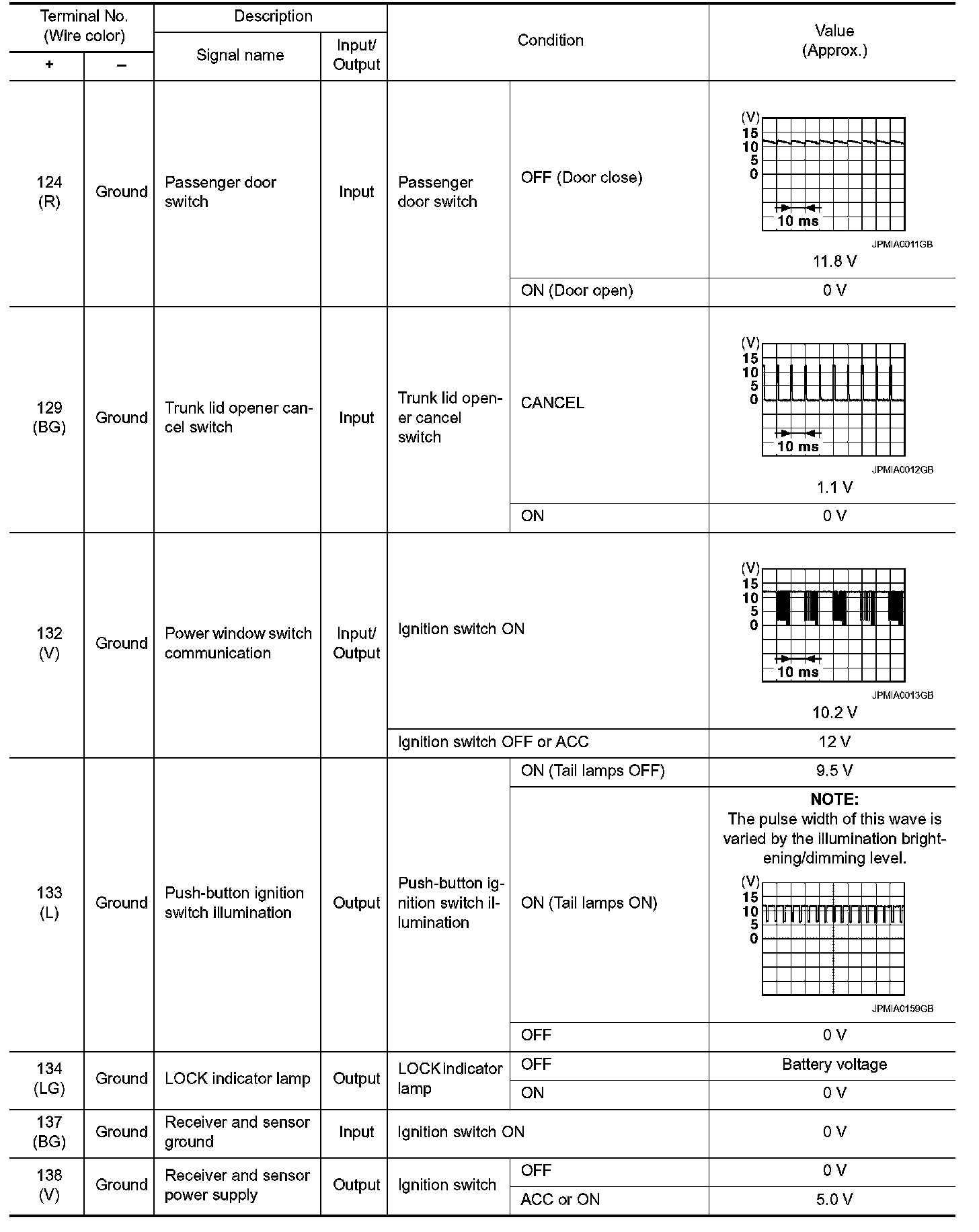 | Terminal No. (Wire color) + | Terminal No. (Wire color) − | Description Signal name | Description Input/ Output | Condition | Condition | Value (Approx.) |
|---|---|---|---|---|---|---|
| 124 (R) | Ground | Passenger door switch | Input | Passenger door switch | OFF (Door close) | (V) 15 10 5 0 10 ms JPMIA0011GB 11.8 V |
| | | | | | ON (Door open) | 0 V |
| 129 (BG) | Ground | Trunk lid opener cancel switch | Input | Trunk lid opener cancel switch | CANCEL | (V) 15 10 5 0 10 ms JPMIA0012GB 1.1 V |
| | | | | | ON | 0 V |
| 132 (V) | Ground | Power window switch communication | Input/ Output | Ignition switch ON | | (V) 15 10 5 0 10 ms JPMIA0013GB 10.2 V |
| | | | | Ignition switch OFF or ACC | | 12 V |
| 133 (L) | Ground | Push-button ignition switch illumination | Output | Push-button ignition switch illumination | ON (Tail lamps OFF) | 9.5 V |
| | | | | | ON (Tail lamps ON) | NOTE: The pulse width of this wave is varied by the illumination brightening/dimming level. (V) 15 10 5 0 JPMIA0159GB |
| | | | | | OFF | 0 V |
| 134 (LG) | Ground | LOCK indicator lamp | Output | LOCK indicator lamp | OFF | Battery voltage |
| | | | | | ON | 0 V |
| 137 (BG) | Ground | Receiver and sensor ground | Input | Ignition switch ON | | 0 V |
| 138 (V) | Ground | Receiver and sensor power supply | Output | Ignition switch | OFF | 0 V |
| | | | | | ACC or ON | 5.0 V |